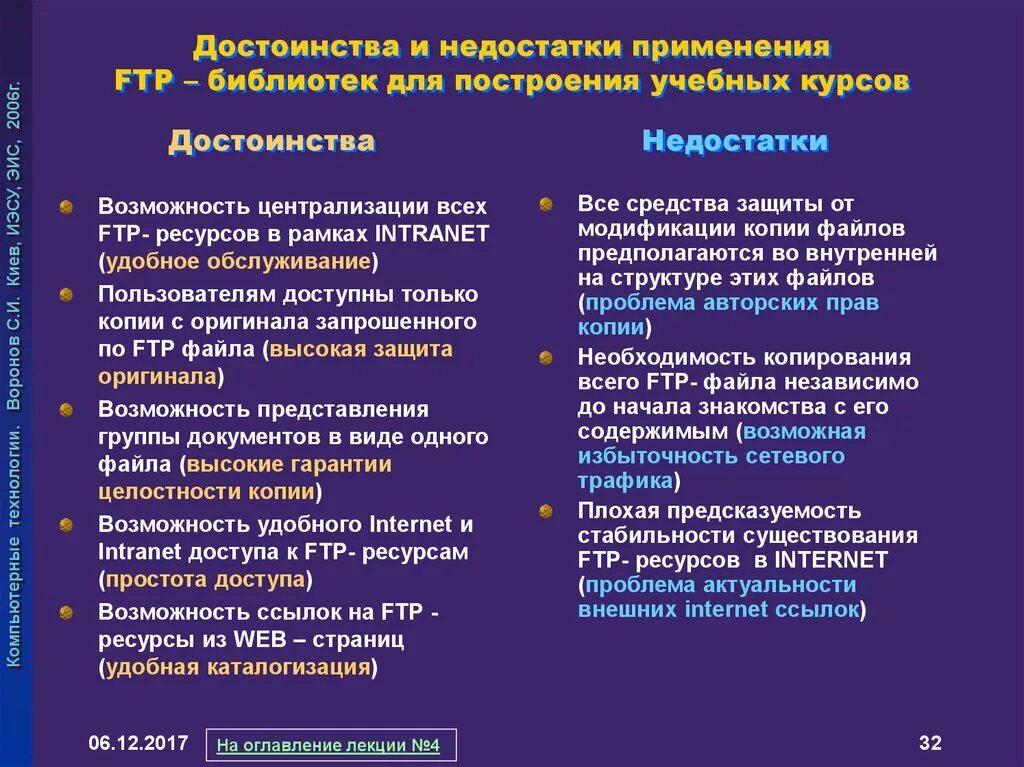 Компьютерные технологии. Воронов С.И. Киев, ИЭСУ, ЭИС, 2006г.

Достоинства и недостатки применения FTP – библиотек для построения учебных курсов

Достоинства

Возможность централизации всех FTP- ресурсов в рамках INTRANET (удобное обслуживание)

Пользователям доступны только копии с оригинала запрошенного по FTP файла (высокая защита оригинала)

Возможность представления группы документов в виде одного файла (высокие гарантии целостности копии)

Возможность удобного Internet и Intranet доступа к FTP- ресурсам (простота доступа)

Возможность ссылок на FTP - ресурсы из WEB – страниц (удобная каталогизация)

Недостатки

Все средства защиты от модификации копии файлов предполагаются во внутренней на структуре этих файлов (проблема авторских прав копии)

Необходимость копирования всего FTP- файла независимо до начала знакомства с его содержимым (возможная избыточность сетевого трафика)

Плохая предсказуемость стабильности существования FTP- ресурсов в INTERNET (проблема актуальности внешних internet ссылок)

06.12.2017

На оглавление лекции №4

32